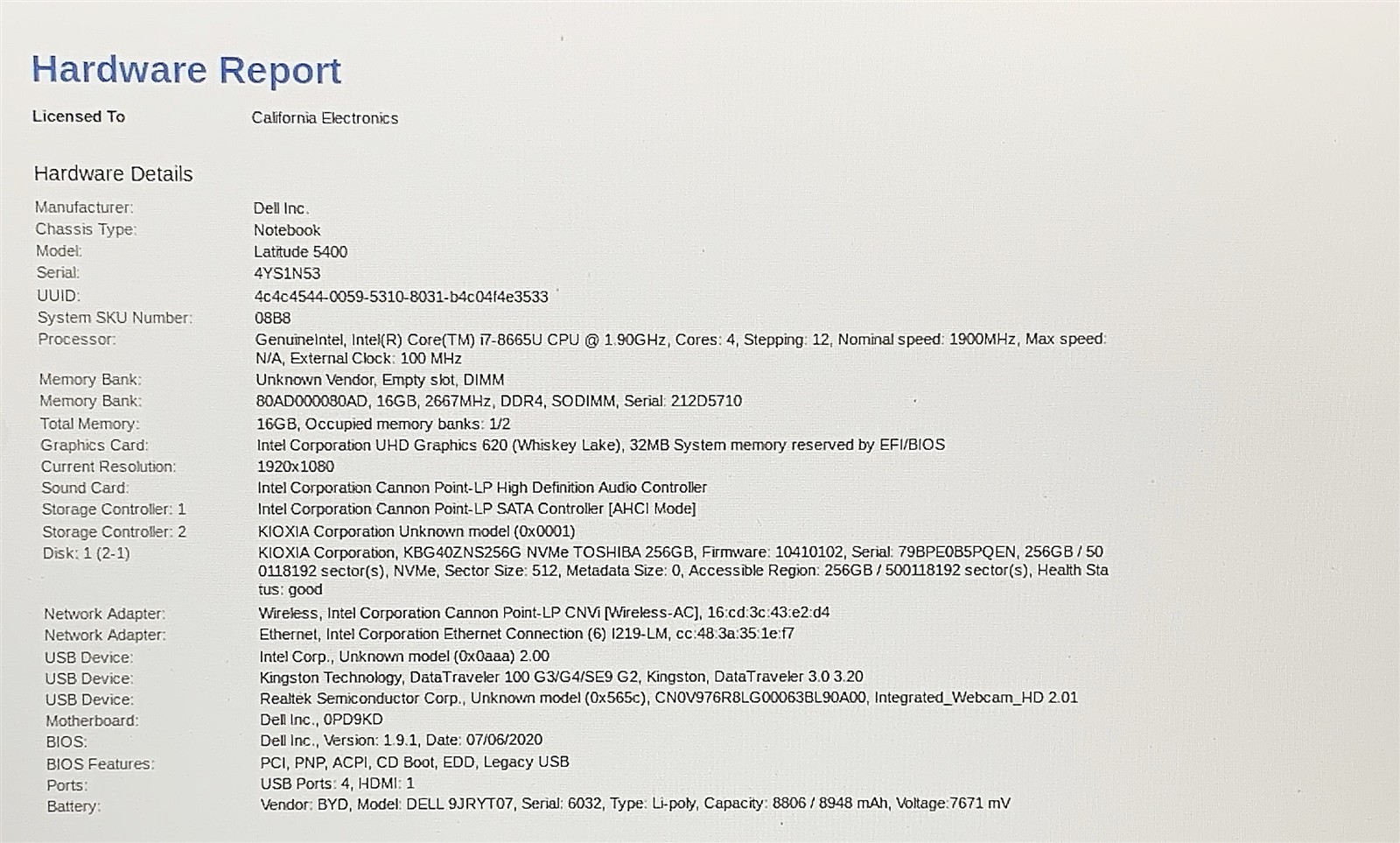 Hardware Report

Licensed To California Electronics

Hardware Details

| | |
|---|---|
| Manufacturer: | Dell Inc. |
| Chassis Type: | Notebook |
| Model: | Latitude 5400 |
| Serial: | 4YS1N53 |
| UUID: | 4c4c4544-0059-5310-8031-b4c04f4e3533 |
| System SKU Number: | 08B8 |
| Processor: | GenuineIntel, Intel(R) Core(TM) i7-8665U CPU @ 1.90GHz, Cores: 4, Stepping: 12, Nominal speed: 1900MHz, Max speed: N/A, External Clock: 100 MHz |
| Memory Bank: | Unknown Vendor, Empty slot, DIMM |
| Memory Bank: | 80AD000080AD, 16GB, 2667MHz, DDR4, SODIMM, Serial: 212D5710 |
| Total Memory: | 16GB, Occupied memory banks: 1/2 |
| Graphics Card: | Intel Corporation UHD Graphics 620 (Whiskey Lake), 32MB System memory reserved by EFI/BIOS |
| Current Resolution: | 1920x1080 |
| Sound Card: | Intel Corporation Cannon Point-LP High Definition Audio Controller |
| Storage Controller: 1 | Intel Corporation Cannon Point-LP SATA Controller [AHCI Mode] |
| Storage Controller: 2 | KIOXIA Corporation Unknown model (0x0001) |
| Disk: 1 (2-1) | KIOXIA Corporation, KBG40ZNS256G NVMe TOSHIBA 256GB, Firmware: 10410102, Serial: 79BPE0B5PQEN, 256GB / 500118192 sector(s), NVMe, Sector Size: 512, Metadata Size: 0, Accessible Region: 256GB / 500118192 sector(s), Health Status: good |
| Network Adapter: | Wireless, Intel Corporation Cannon Point-LP CNVi [Wireless-AC], 16:cd:3c:43:e2:d4 |
| Network Adapter: | Ethernet, Intel Corporation Ethernet Connection (6) I219-LM, cc:48:3a:35:1e:f7 |
| USB Device: | Intel Corp., Unknown model (0x0aaa) 2.00 |
| USB Device: | Kingston Technology, DataTraveler 100 G3/G4/SE9 G2, Kingston, DataTraveler 3.0 3.20 |
| USB Device: | Realtek Semiconductor Corp., Unknown model (0x565c), CN0V976R8LG00063BL90A00, Integrated_Webcam_HD 2.01 |
| Motherboard: | Dell Inc., 0PD9KD |
| BIOS: | Dell Inc., Version: 1.9.1, Date: 07/06/2020 |
| BIOS Features: | PCI, PNP, ACPI, CD Boot, EDD, Legacy USB |
| Ports: | USB Ports: 4, HDMI: 1 |
| Battery: | Vendor: BYD, Model: DELL 9JRYT07, Serial: 6032, Type: Li-poly, Capacity: 8806 / 8948 mAh, Voltage:7671 mV |